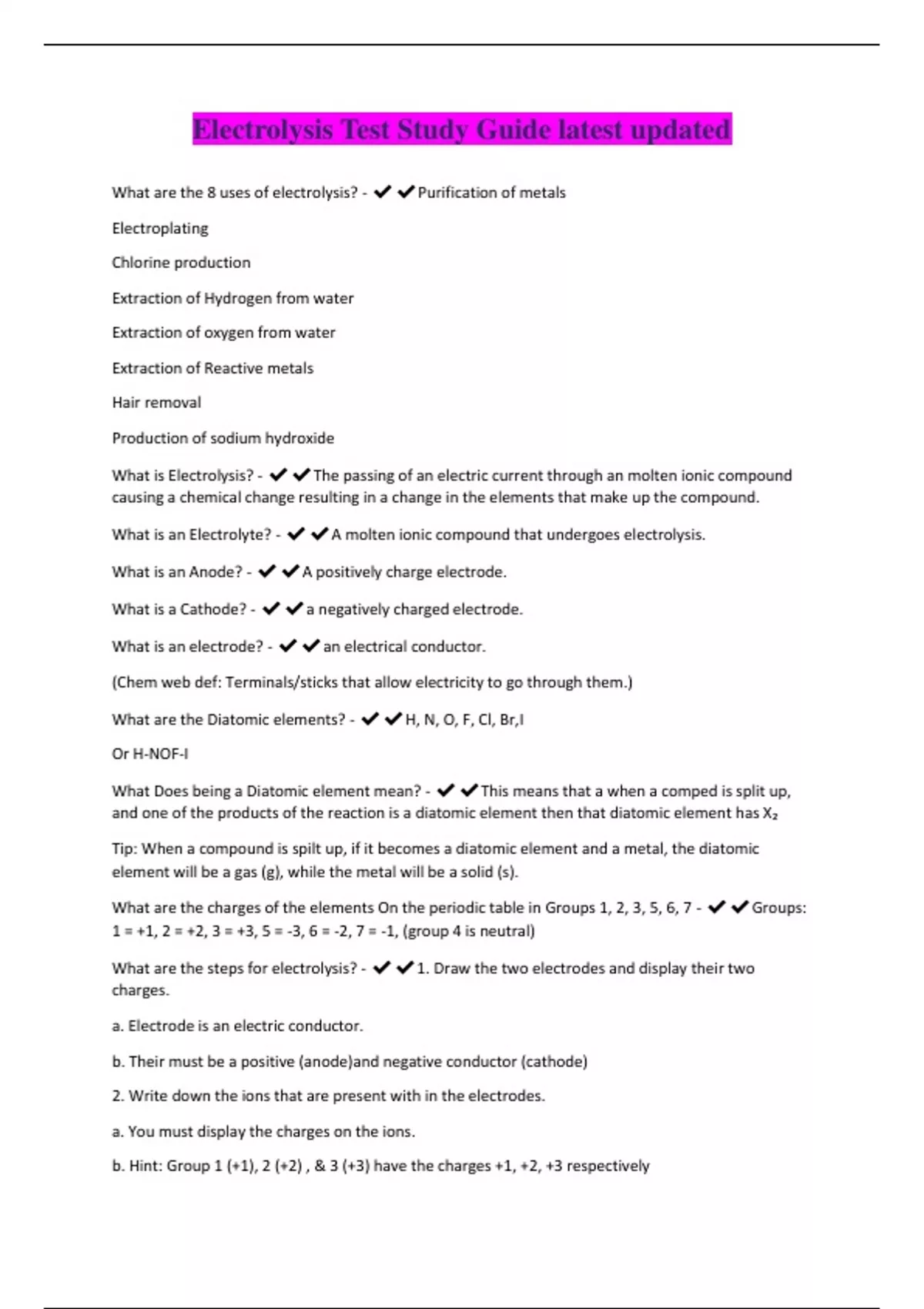 Electrolysis Test Study Guide latest updated

What are the 8 uses of electrolysis? - ✔✔Purification of metals

Electroplating

Chlorine production

Extraction of Hydrogen from water

Extraction of oxygen from water

Extraction of Reactive metals

Hair removal

Production of sodium hydroxide

What is Electrolysis? - ✔✔The passing of an electric current through an molten ionic compound causing a chemical change resulting in a change in the elements that make up the compound.

What is an Electrolyte? - ✔✔A molten ionic compound that undergoes electrolysis.

What is an Anode? - ✔✔A positively charge electrode.

What is a Cathode? - ✔✔a negatively charged electrode.

What is an electrode? - ✔✔an electrical conductor.

(Chem web def: Terminals/sticks that allow electricity to go through them.)

What are the Diatomic elements? - ✔✔H, N, O, F, Cl, Br,I

Or H-NOF-I

What Does being a Diatomic element mean? - ✔✔This means that a when a comped is split up, and one of the products of the reaction is a diatomic element then that diatomic element has $X_2$

Tip: When a compound is spilt up, if it becomes a diatomic element and a metal, the diatomic element will be a gas (g), while the metal will be a solid (s).

What are the charges of the elements On the periodic table in Groups 1, 2, 3, 5, 6, 7 - ✔✔Groups: 1 = +1, 2 = +2, 3 = +3, 5 = -3, 6 = -2, 7 = -1, (group 4 is neutral)

What are the steps for electrolysis? - ✔✔1. Draw the two electrodes and display their two charges.

a. Electrode is an electric conductor.

b. Their must be a positive (anode)and negative conductor (cathode)

2. Write down the ions that are present with in the electrodes.

a. You must display the charges on the ions.

b. Hint: Group 1 (+1), 2 (+2) , & 3 (+3) have the charges +1, +2, +3 respectively